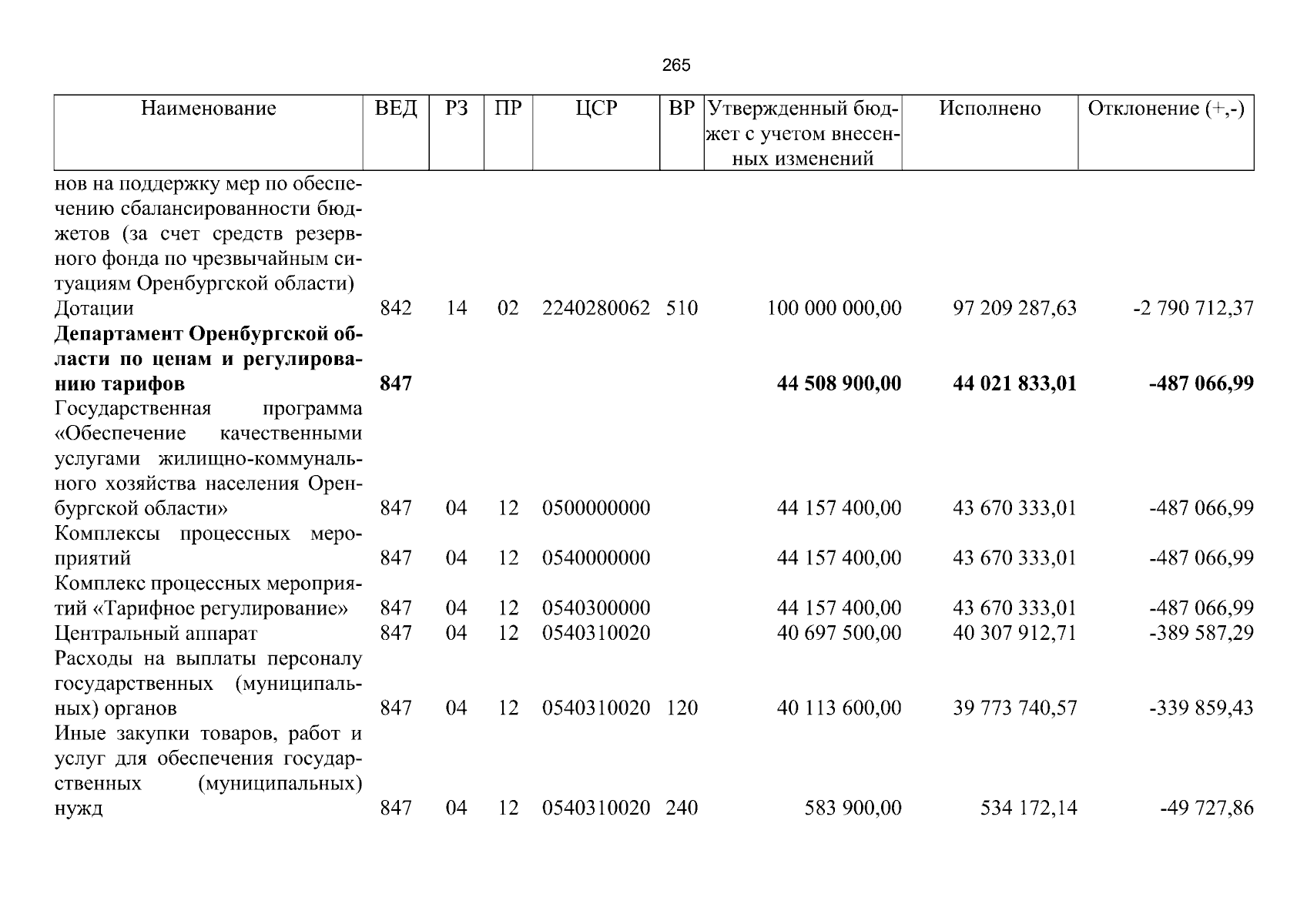 265

| Наименование | ВЕД | РЗ | ПР | ЦСР | ВР | Утвержденный бюджет с учетом внесенных изменений | Исполнено | Отклонение (+,-) |
|---|---|---|---|---|---|---|---|---|
| нов на поддержку мер по обеспечению сбалансированности бюджетов (за счет средств резервного фонда по чрезвычайным ситуациям Оренбургской области) | | | | | | | | |
| Дотации | 842 | 14 | 02 | 2240280062 | 510 | 100 000 000,00 | 97 209 287,63 | -2 790 712,37 |
| **Департамент Оренбургской области по ценам и регулированию тарифов** | **847** | | | | | **44 508 900,00** | **44 021 833,01** | **-487 066,99** |
| Государственная программа «Обеспечение качественными услугами жилищно-коммунального хозяйства населения Оренбургской области» | 847 | 04 | 12 | 0500000000 | | 44 157 400,00 | 43 670 333,01 | -487 066,99 |
| Комплексы процессных мероприятий | 847 | 04 | 12 | 0540000000 | | 44 157 400,00 | 43 670 333,01 | -487 066,99 |
| Комплекс процессных мероприятий «Тарифное регулирование» | 847 | 04 | 12 | 0540300000 | | 44 157 400,00 | 43 670 333,01 | -487 066,99 |
| Центральный аппарат | 847 | 04 | 12 | 0540310020 | | 40 697 500,00 | 40 307 912,71 | -389 587,29 |
| Расходы на выплаты персоналу государственных (муниципальных) органов | 847 | 04 | 12 | 0540310020 | 120 | 40 113 600,00 | 39 773 740,57 | -339 859,43 |
| Иные закупки товаров, работ и услуг для обеспечения государственных (муниципальных) нужд | 847 | 04 | 12 | 0540310020 | 240 | 583 900,00 | 534 172,14 | -49 727,86 |